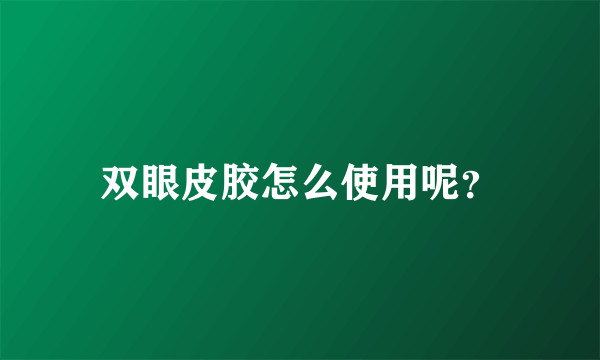 双眼皮胶怎么使用呢?